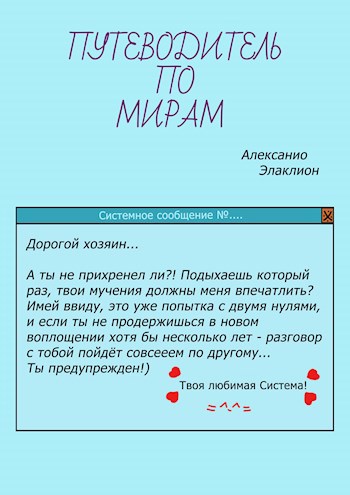 ПУТЕВОДИТЕЛЬ
ПО
МИРАМ

Алексанио
Элаклион

Системное сообщение №....

Дорогой хозяин...

А ты не прихренел ли?! Подыхаешь который раз, твои мучения должны меня впечатлить? Имей ввиду, это уже попытка с двумя нулями, и если ты не продержишься в новом воплощении хотя бы несколько лет - разговор с тобой пойдёт совсееем по другому...
Ты предупрежден!)

Твоя любимая Система!

=^.^=